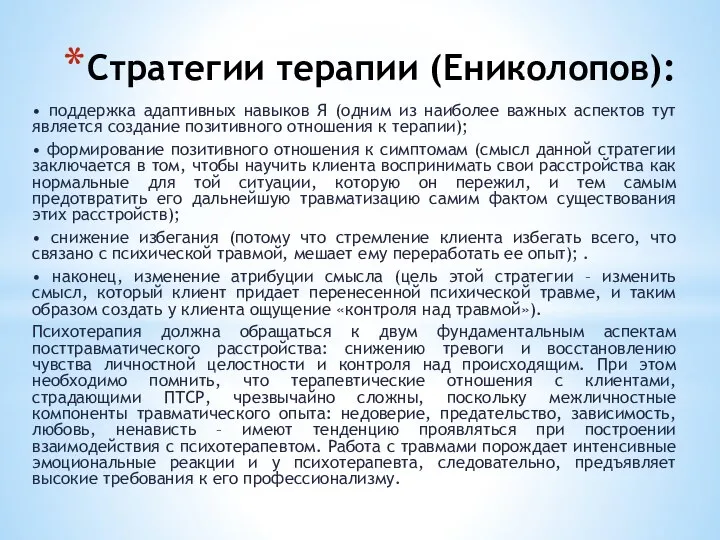 *Стратегии терапии (Ениколопов):

• поддержка адаптивных навыков Я (одним из наиболее важных аспектов тут является создание позитивного отношения к терапии);

• формирование позитивного отношения к симптомам (смысл данной стратегии заключается в том, чтобы научить клиента воспринимать свои расстройства как нормальные для той ситуации, которую он пережил, и тем самым предотвратить его дальнейшую травматизацию самим фактом существования этих расстройств);

• снижение избегания (потому что стремление клиента избегать всего, что связано с психической травмой, мешает ему переработать ее опыт); .

• наконец, изменение атрибуции смысла (цель этой стратегии – изменить смысл, который клиент придает перенесенной психической травме, и таким образом создать у клиента ощущение «контроля над травмой»).

Психотерапия должна обращаться к двум фундаментальным аспектам посттравматического расстройства: снижению тревоги и восстановлению чувства личностной целостности и контроля над происходящим. При этом необходимо помнить, что терапевтические отношения с клиентами, страдающими ПТСР, чрезвычайно сложны, поскольку межличностные компоненты травматического опыта: недоверие, предательство, зависимость, любовь, ненависть – имеют тенденцию проявляться при построении взаимодействия с психотерапевтом. Работа с травмами порождает интенсивные эмоциональные реакции и у психотерапевта, следовательно, предъявляет высокие требования к его профессионализму.